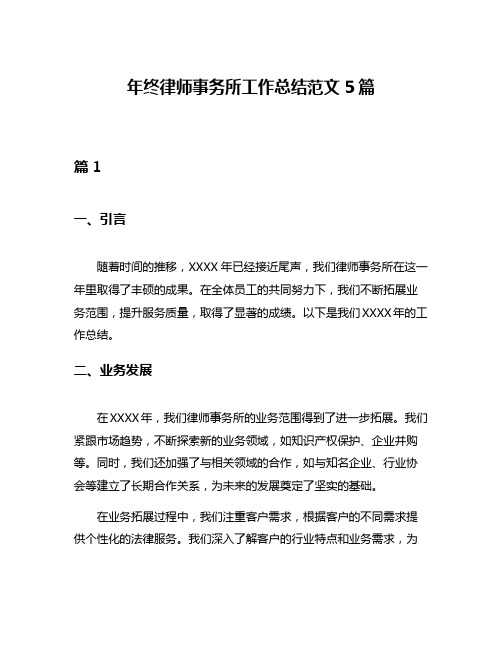 年终律师事务所工作总结范文 5 篇

篇 1

一、引言

随着时间的推移，XXXX 年已经接近尾声，我们律师事务所在这一年里取得了丰硕的成果。在全体员工的共同努力下，我们不断拓展业务范围，提升服务质量，取得了显著的成绩。以下是我们 XXXX 年的工作总结。

二、业务发展

在 XXXX 年，我们律师事务所的业务范围得到了进一步拓展。我们紧跟市场趋势，不断探索新的业务领域，如知识产权保护、企业并购等。同时，我们还加强了与相关领域的合作，如与知名企业、行业协会等建立了长期合作关系，为未来的发展奠定了坚实的基础。

在业务拓展过程中，我们注重客户需求，根据客户的不同需求提供个性化的法律服务。我们深入了解客户的行业特点和业务需求，为